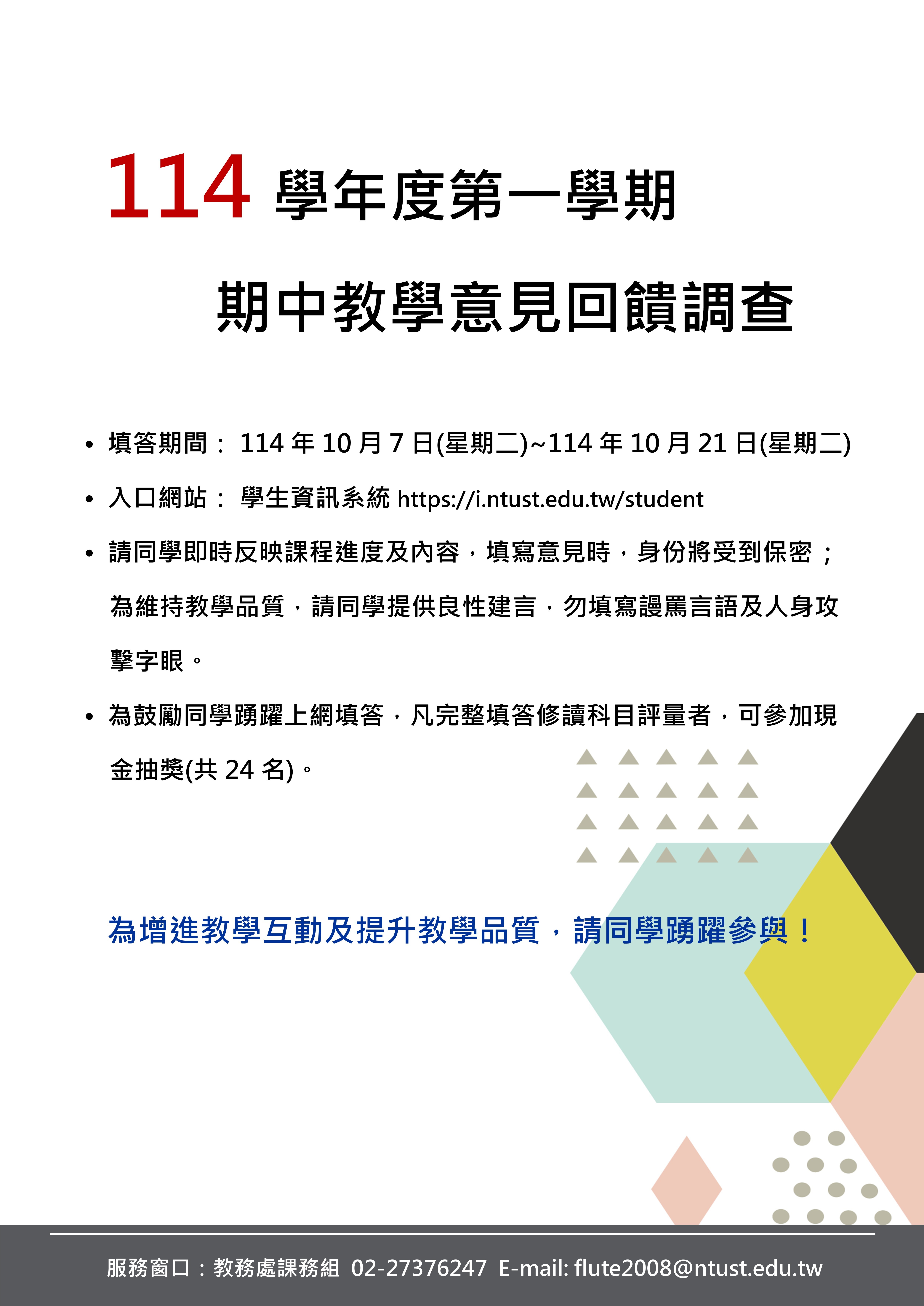 114 學年度第一學期

期中教學意見回饋調查

• 填答期間： 114 年 10 月 7 日(星期二)~114 年 10 月 21 日(星期二)

• 入口網站： 學生資訊系統 https://i.ntust.edu.tw/student

• 請同學即時反映課程進度及內容，填寫意見時，身份將受到保密；為維持教學品質，請同學提供良性建言，勿填寫謾罵言語及人身攻擊字眼。

• 為鼓勵同學踴躍上網填答，凡完整填答修讀科目評量者，可參加現金抽獎(共 24 名)。

為增進教學互動及提升教學品質，請同學踴躍參與！

服務窗口：教務處課務組 02-27376247 E-mail: flute2008@ntust.edu.tw